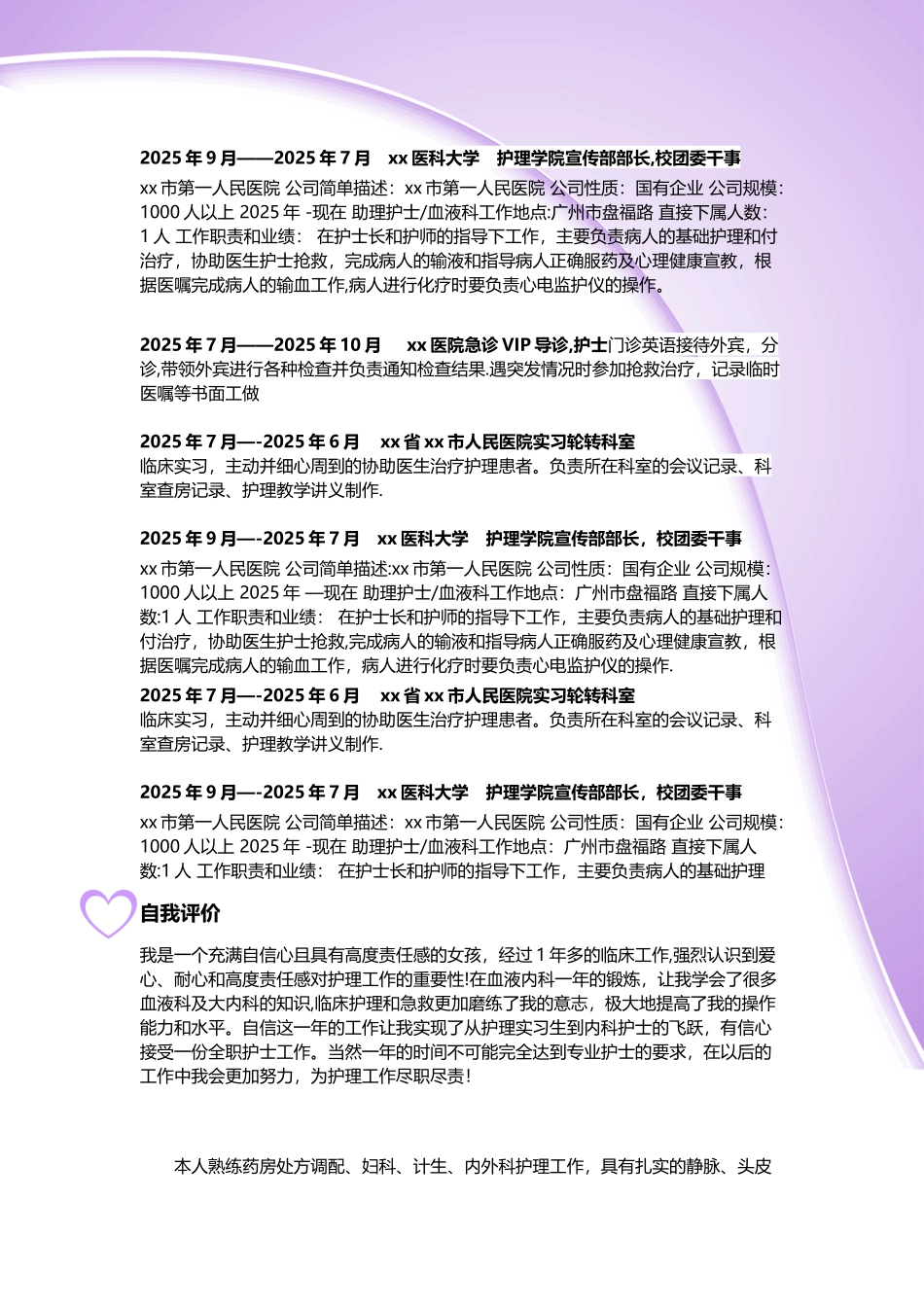 2025 年 9 月——2025 年 7 月 xx 医科大学 护理学院宣传部部长,校团委干事

xx 市第一人民医院 公司简单描述：xx 市第一人民医院 公司性质：国有企业 公司规模：1000 人以上 2025 年 -现在 助理护士/血液科工作地点:广州市盘福路 直接下属人数：1 人 工作职责和业绩： 在护士长和护师的指导下工作，主要负责病人的基础护理和付治疗，协助医生护士抢救，完成病人的输液和指导病人正确服药及心理健康宣教，根据医嘱完成病人的输血工作,病人进行化疗时要负责心电监护仪的操作。

2025 年 7 月——2025 年 10 月 xx 医院急诊 VIP 导诊,护士门诊英语接待外宾，分诊,带领外宾进行各种检查并负责通知检查结果.遇突发情况时参加抢救治疗，记录临时医嘱等书面工做

2025 年 7 月—-2025 年 6 月 xx 省 xx 市人民医院实习轮转科室
临床实习，主动并细心周到的协助医生治疗护理患者。负责所在科室的会议记录、科室查房记录、护理教学讲义制作.

2025 年 9 月—-2025 年 7 月 xx 医科大学 护理学院宣传部部长，校团委干事
xx 市第一人民医院 公司简单描述:xx 市第一人民医院 公司性质：国有企业 公司规模：1000 人以上 2025 年 —现在 助理护士/血液科工作地点：广州市盘福路 直接下属人数:1 人 工作职责和业绩： 在护士长和护师的指导下工作，主要负责病人的基础护理和付治疗，协助医生护士抢救,完成病人的输液和指导病人正确服药及心理健康宣教，根据医嘱完成病人的输血工作，病人进行化疗时要负责心电监护仪的操作.
2025 年 7 月—-2025 年 6 月 xx 省 xx 市人民医院实习轮转科室
临床实习，主动并细心周到的协助医生治疗护理患者。负责所在科室的会议记录、科室查房记录、护理教学讲义制作.

2025 年 9 月—-2025 年 7 月 xx 医科大学 护理学院宣传部部长，校团委干事
xx 市第一人民医院 公司简单描述：xx 市第一人民医院 公司性质：国有企业 公司规模：1000 人以上 2025 年 -现在 助理护士/血液科工作地点：广州市盘福路 直接下属人数:1 人 工作职责和业绩： 在护士长和护师的指导下工作，主要负责病人的基础护理

自我评价

我是一个充满自信心且具有高度责任感的女孩，经过 1 年多的临床工作,强烈认识到爱心、耐心和高度责任感对护理工作的重要性!在血液内科一年的锻炼，让我学会了很多血液科及大内科的知识,临床护理和急救更加磨练了我的意志，极大地提高了我的操作能力和水平。自信这一年的工作让我实现了从护理实习生到内科护士的飞跃，有信心接受一份全职护士工作。当然一年的时间不可能完全达到专业护士的要求，在以后的工作中我会更加努力，为护理工作尽职尽责！

本人熟练药房处方调配、妇科、计生、内外科护理工作，具有扎实的静脉、头皮